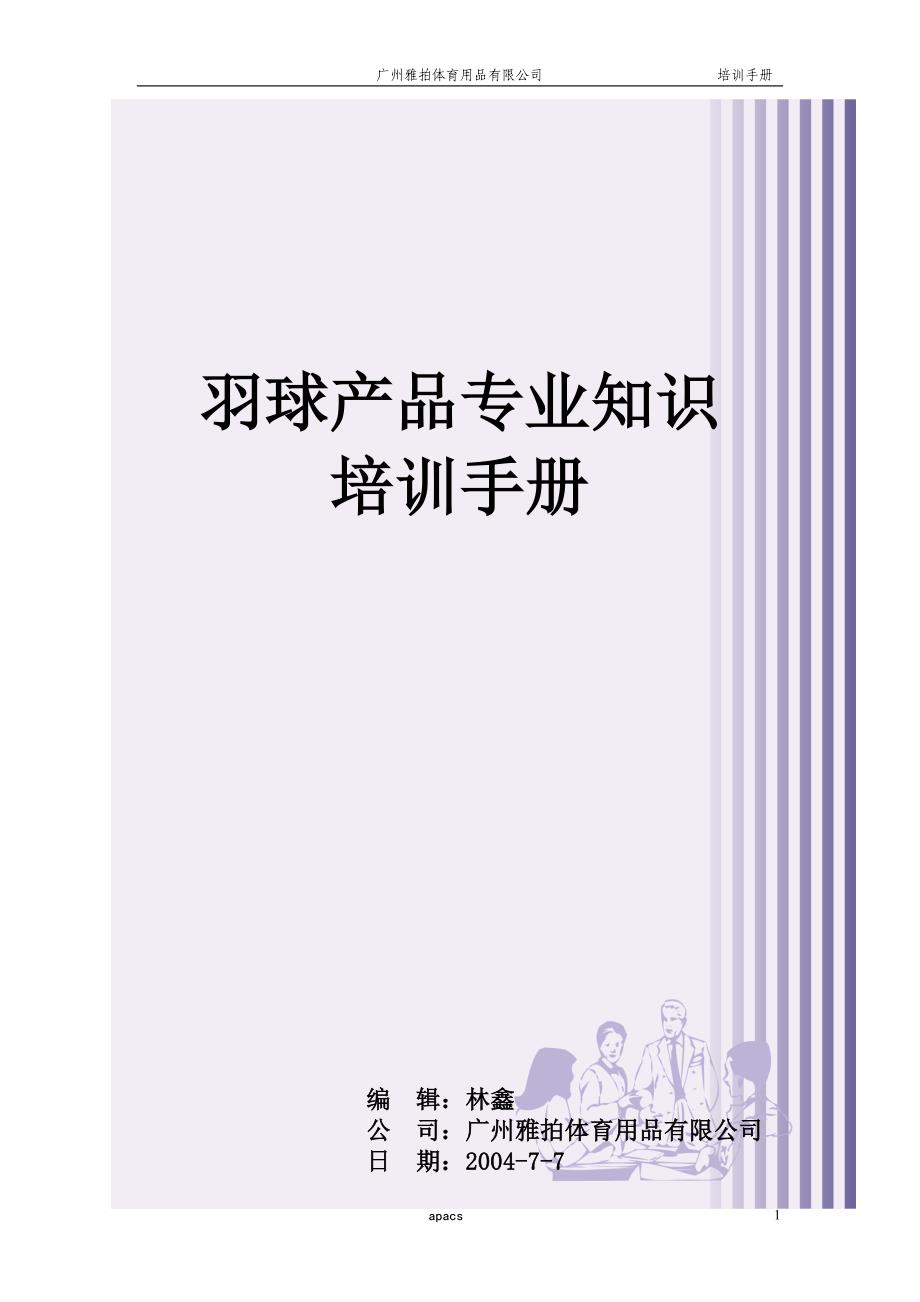 广州雅拍体育用品有限公司 培训手册

羽球产品专业知识
培训手册

编 辑：林鑫
公 司：广州雅拍体育用品有限公司
日 期：2004-7-7

apacs 1